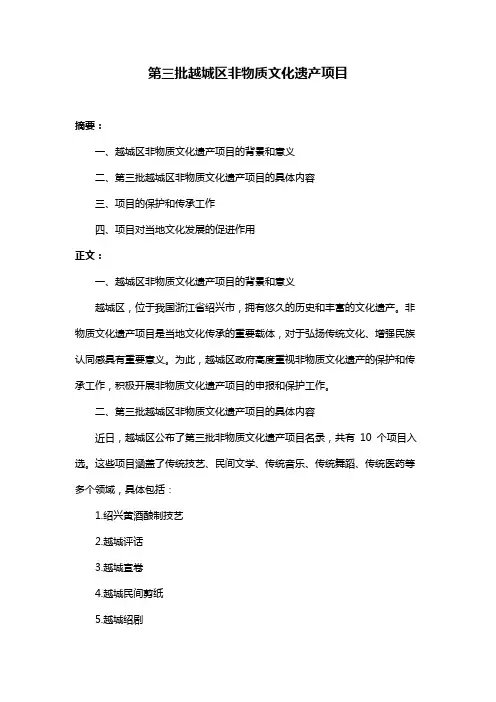 第三批越城区非物质文化遗产项目

摘要：

一、越城区非物质文化遗产项目的背景和意义

二、第三批越城区非物质文化遗产项目的具体内容

三、项目的保护和传承工作

四、项目对当地文化发展的促进作用

正文：

一、越城区非物质文化遗产项目的背景和意义

越城区，位于我国浙江省绍兴市，拥有悠久的历史和丰富的文化遗产。非物质文化遗产项目是当地文化传承的重要载体，对于弘扬传统文化、增强民族认同感具有重要意义。为此，越城区政府高度重视非物质文化遗产的保护和传承工作，积极开展非物质文化遗产项目的申报和保护工作。

二、第三批越城区非物质文化遗产项目的具体内容

近日，越城区公布了第三批非物质文化遗产项目名录，共有 10 个项目入选。这些项目涵盖了传统技艺、民间文学、传统音乐、传统舞蹈、传统医药等多个领域，具体包括：

1.绍兴黄酒酿制技艺

2.越城评话

3.越城宣卷

4.越城民间剪纸

5.越城绍剧